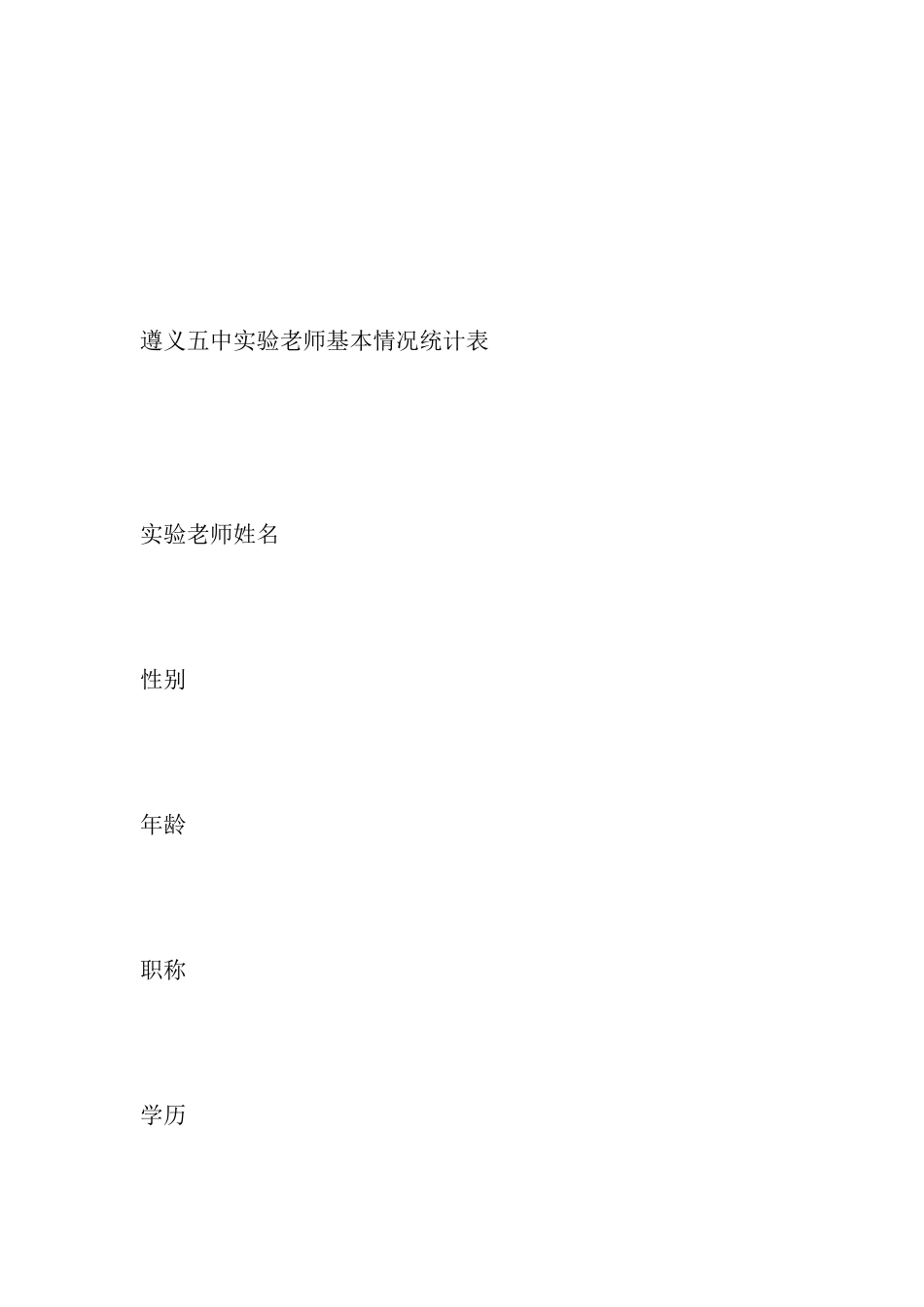 遵义五中实验老师基本情况统计表

实验老师姓名

性别

年龄

职称

学历